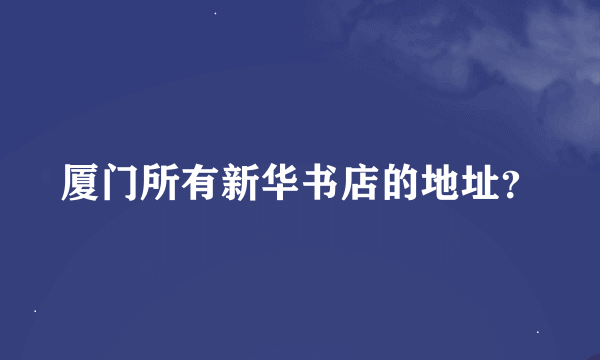 厦门所有新华书店的地址?